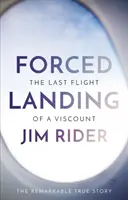 FORCED
THE LAST FLIGHT
LANDING
OF A VISCOUNT
JIM RIDER

THE REMARKABLE TRUE STORY